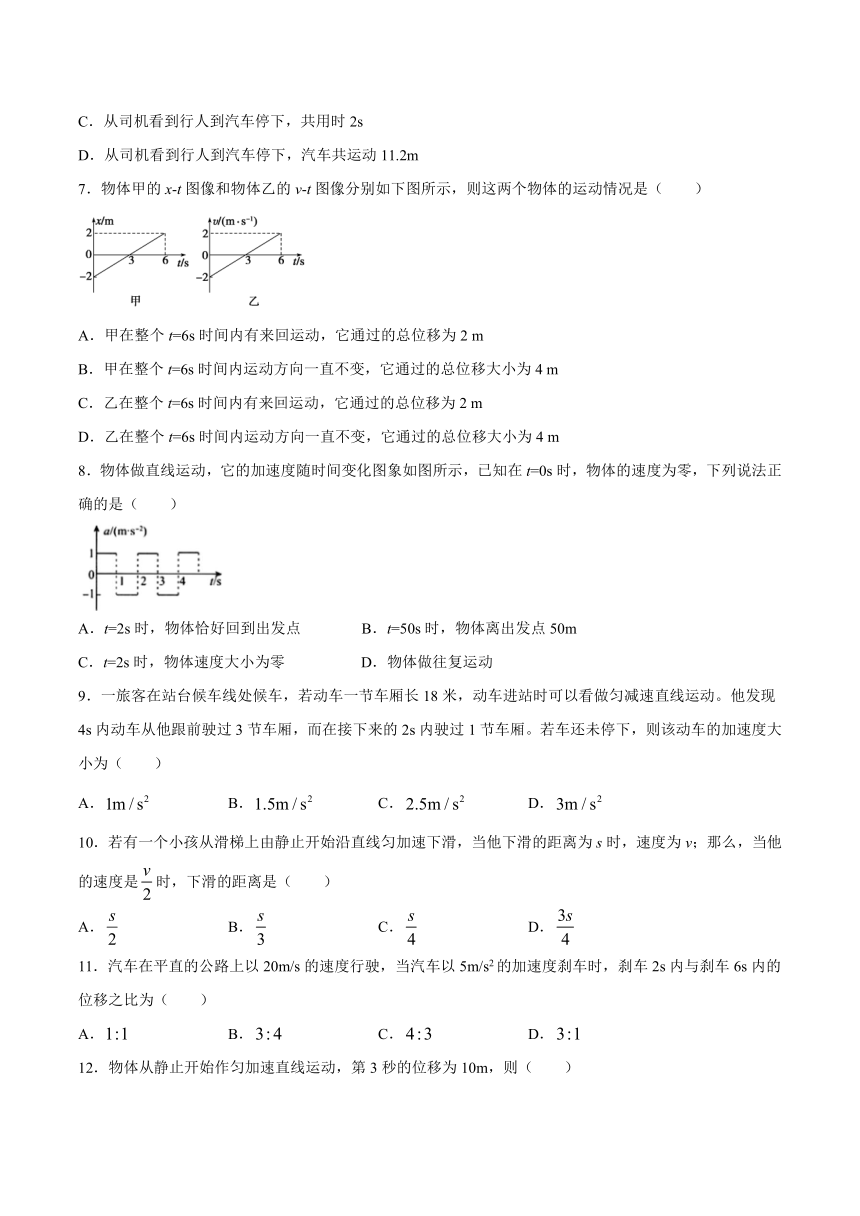 C．从司机看到行人到汽车停下，共用时 2s

D．从司机看到行人到汽车停下，汽车共运动 11.2m

7．物体甲的 $x$-$t$ 图像和物体乙的 $v$-$t$ 图像分别如下图所示，则这两个物体的运动情况是（　　）

x/m 2 0 −2 3 6 t/s 甲 v/(m·s⁻¹) 2 0 −2 3 6 t/s 乙

A．甲在整个 $t$=6s 时间内有来回运动，它通过的总位移为 2 m

B．甲在整个 $t$=6s 时间内运动方向一直不变，它通过的总位移大小为 4 m

C．乙在整个 $t$=6s 时间内有来回运动，它通过的总位移为 2 m

D．乙在整个 $t$=6s 时间内运动方向一直不变，它通过的总位移大小为 4 m

8．物体做直线运动，它的加速度随时间变化图象如图所示，已知在 $t$=0s 时，物体的速度为零，下列说法正确的是（　　）

a/(m·s⁻²) 1 0 −1 1 2 3 4 t/s

A．$t$=2s 时，物体恰好回到出发点　　B．$t$=50s 时，物体离出发点 50m

C．$t$=2s 时，物体速度大小为零　　D．物体做往复运动

9．一旅客在站台候车线处候车，若动车一节车厢长 18 米，动车进站时可以看做匀减速直线运动。他发现 4s 内动车从他跟前驶过 3 节车厢，而在接下来的 2s 内驶过 1 节车厢。若车还未停下，则该动车的加速度大小为（　　）

A．$1m/s^2$　　B．$1.5m/s^2$　　C．$2.5m/s^2$　　D．$3m/s^2$

10．若有一个小孩从滑梯上由静止开始沿直线匀加速下滑，当他下滑的距离为 $s$ 时，速度为 $v$；那么，当他的速度是 $\frac{v}{2}$ 时，下滑的距离是（　　）

A．$\frac{s}{2}$　　B．$\frac{s}{3}$　　C．$\frac{s}{4}$　　D．$\frac{3s}{4}$

11．汽车在平直的公路上以 20m/s 的速度行驶，当汽车以 5m/s² 的加速度刹车时，刹车 2s 内与刹车 6s 内的位移之比为（　　）

A．$1:1$　　B．$3:4$　　C．$4:3$　　D．$3:1$

12．物体从静止开始作匀加速直线运动，第 3 秒的位移为 10m，则（　　）